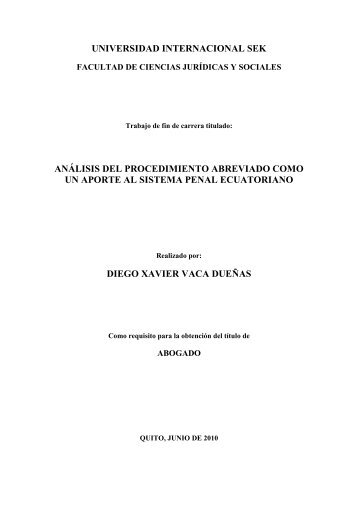 UNIVERSIDAD INTERNACIONAL SEK

FACULTAD DE CIENCIAS JURÍDICAS Y SOCIALES

Trabajo de fin de carrera titulado:

ANÁLISIS DEL PROCEDIMIENTO ABREVIADO COMO UN APORTE AL SISTEMA PENAL ECUATORIANO

Realizado por:

DIEGO XAVIER VACA DUEÑAS

Como requisito para la obtención del título de

ABOGADO

QUITO, JUNIO DE 2010